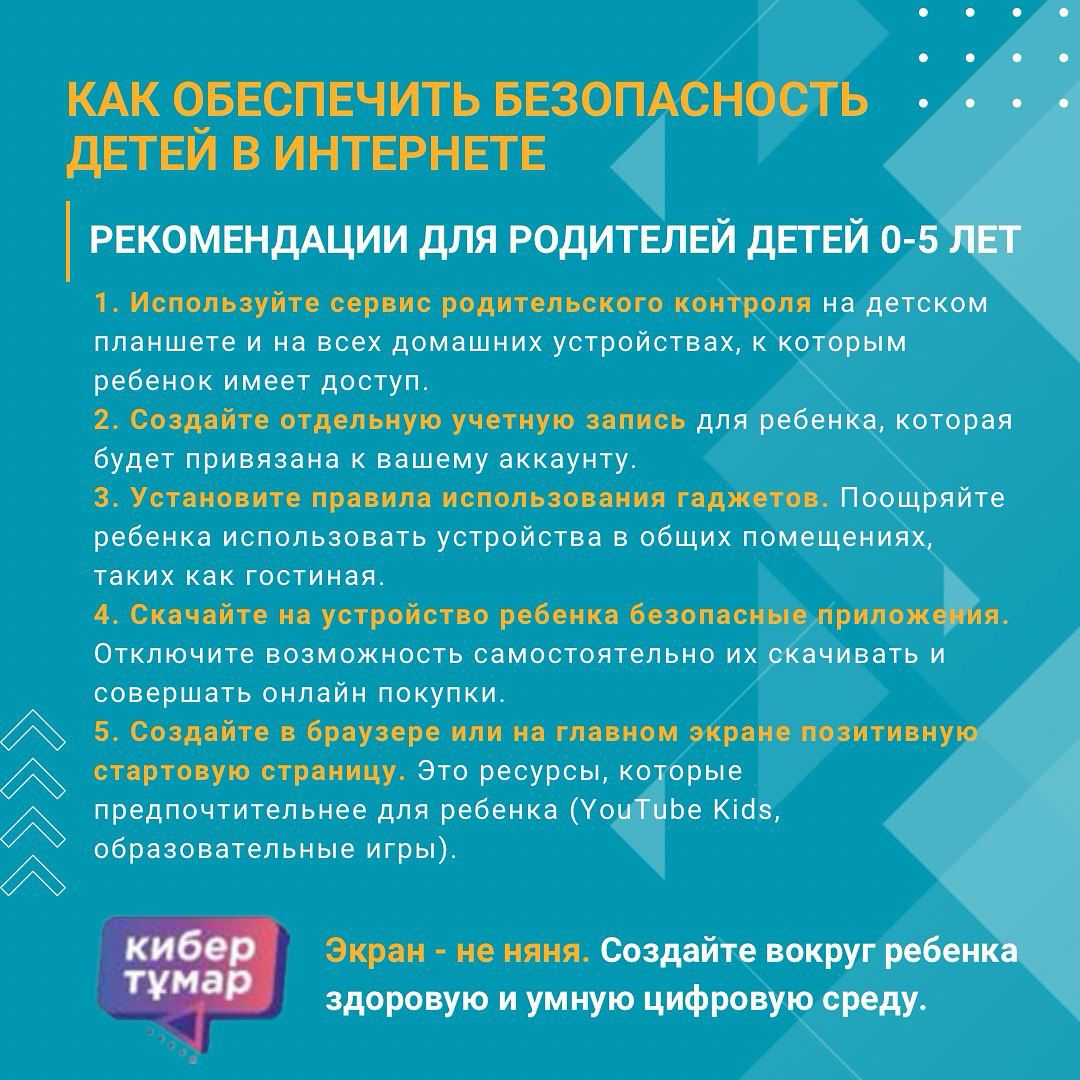 КАК ОБЕСПЕЧИТЬ БЕЗОПАСНОСТЬ ДЕТЕЙ В ИНТЕРНЕТЕ

РЕКОМЕНДАЦИИ ДЛЯ РОДИТЕЛЕЙ ДЕТЕЙ 0-5 ЛЕТ

1. Используйте сервис родительского контроля на детском планшете и на всех домашних устройствах, к которым ребенок имеет доступ.
2. Создайте отдельную учетную запись для ребенка, которая будет привязана к вашему аккаунту.
3. Установите правила использования гаджетов. Поощряйте ребенка использовать устройства в общих помещениях, таких как гостиная.
4. Скачайте на устройство ребенка безопасные приложения. Отключите возможность самостоятельно их скачивать и совершать онлайн покупки.
5. Создайте в браузере или на главном экране позитивную стартовую страницу. Это ресурсы, которые предпочтительнее для ребенка (YouTube Kids, образовательные игры).

кибер
тұмар

Экран - не няня. Создайте вокруг ребенка здоровую и умную цифровую среду.